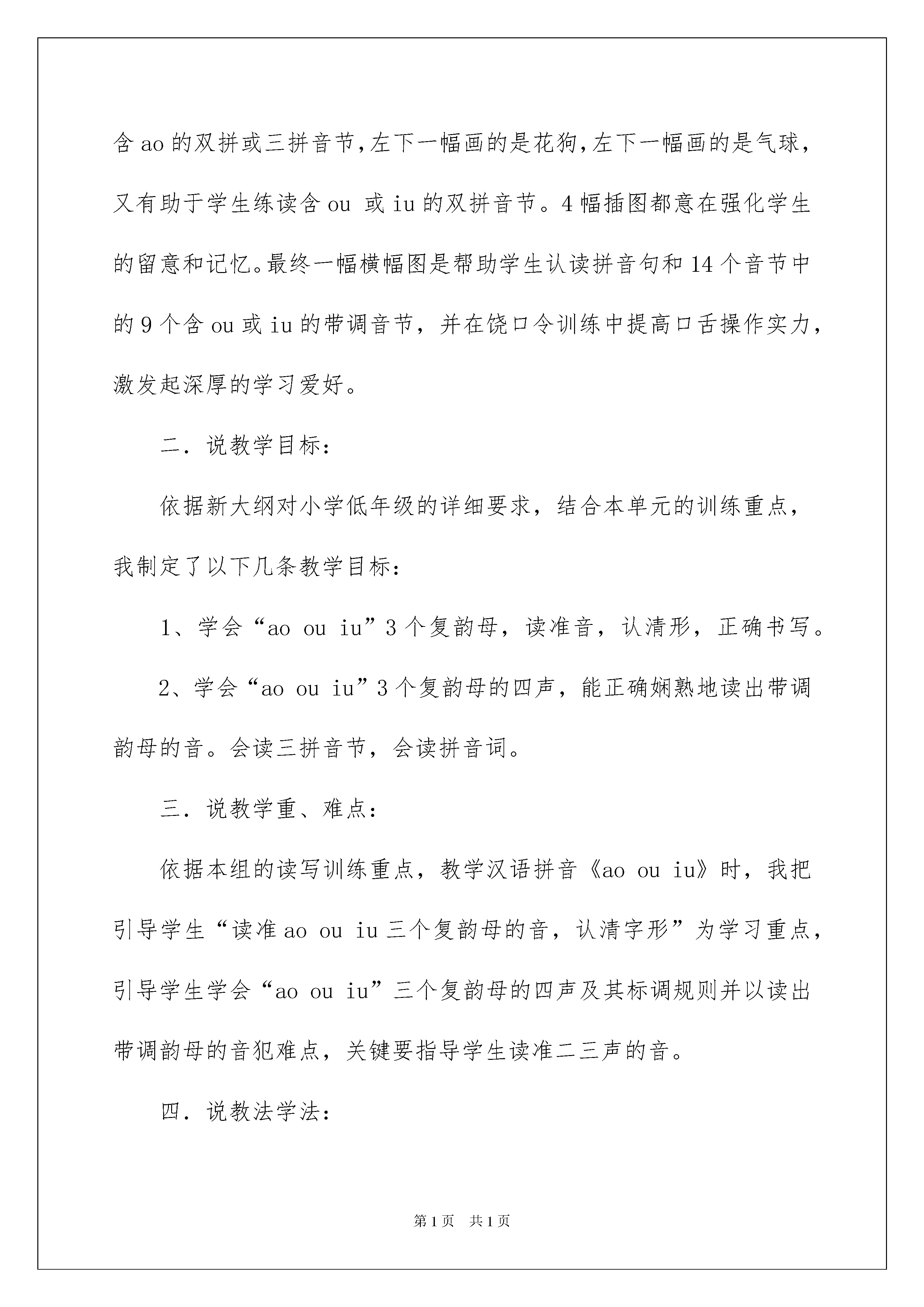 含 ao 的双拼或三拼音节，左下一幅画的是花狗，左下一幅画的是气球，又有助于学生练读含 ou 或 iu 的双拼音节。4 幅插图都意在强化学生的留意和记忆。最终一幅横幅图是帮助学生认读拼音句和 14 个音节中的 9 个含 ou 或 iu 的带调音节，并在饶口令训练中提高口舌操作实力，激发起深厚的学习爱好。

二．说教学目标：

依据新大纲对小学低年级的详细要求，结合本单元的训练重点，我制定了以下几条教学目标：

1、学会“ao ou iu”3 个复韵母，读准音，认清形，正确书写。

2、学会“ao ou iu”3 个复韵母的四声，能正确娴熟地读出带调韵母的音。会读三拼音节，会读拼音词。

三．说教学重、难点：

依据本组的读写训练重点，教学汉语拼音《ao ou iu》时，我把引导学生“读准 ao ou iu 三个复韵母的音，认清字形”为学习重点，引导学生学会“ao ou iu”三个复韵母的四声及其标调规则并以读出带调韵母的音犯难点，关键要指导学生读准二三声的音。

四．说教法学法：

第 1 页　共 1 页